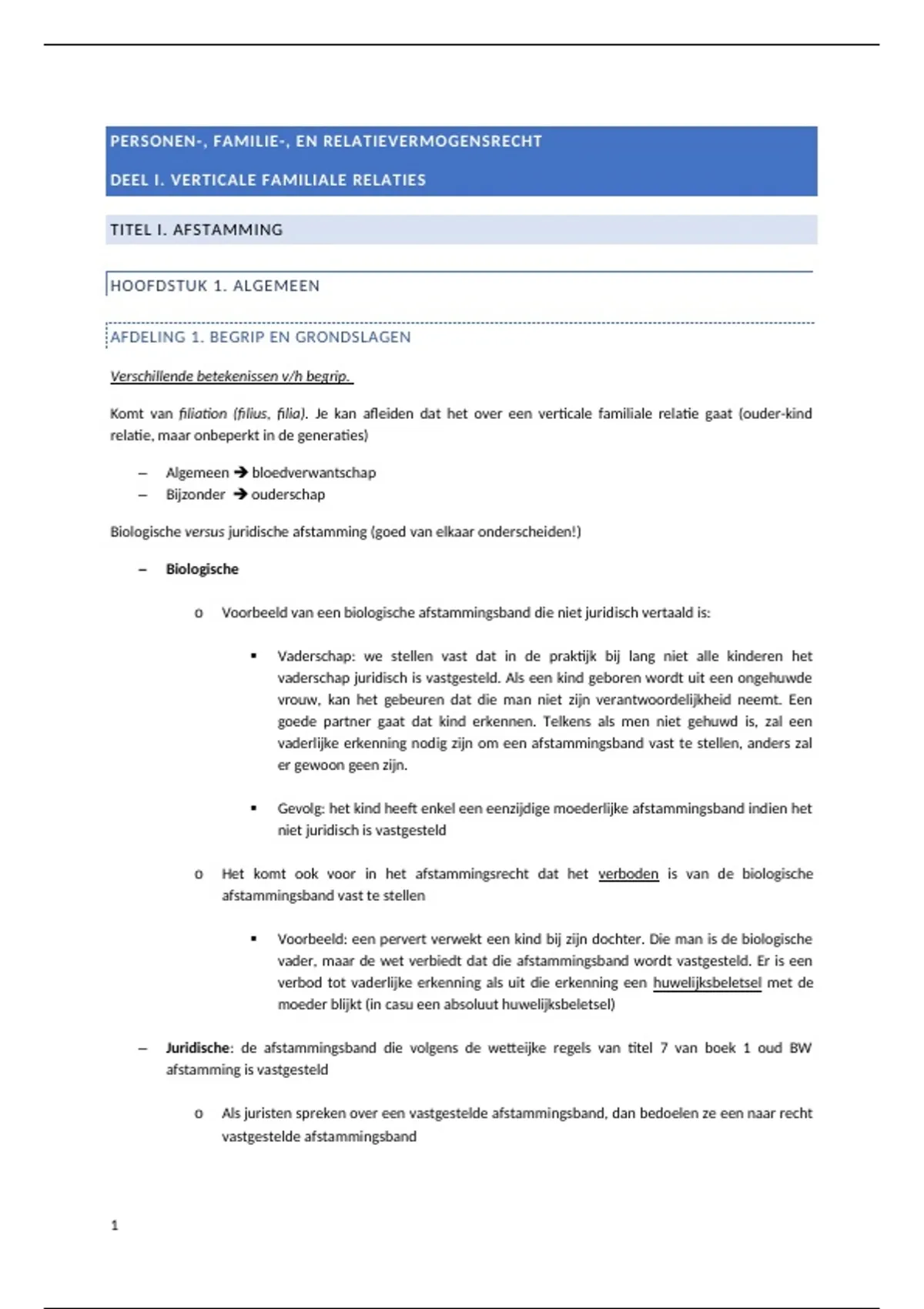 PERSONEN-, FAMILIE-, EN RELATIEVERMOGENSRECHT

DEEL I. VERTICALE FAMILIALE RELATIES

TITEL I. AFSTAMMING

HOOFDSTUK 1. ALGEMEEN

AFDELING 1. BEGRIP EN GRONDSLAGEN

Verschillende betekenissen v/h begrip.

Komt van filiation (filius, filia). Je kan afleiden dat het over een verticale familiale relatie gaat (ouder-kind relatie, maar onbeperkt in de generaties)

– Algemeen → bloedverwantschap
– Bijzonder → ouderschap

Biologische versus juridische afstamming (goed van elkaar onderscheiden!)

– Biologische

o Voorbeeld van een biologische afstammingsband die niet juridisch vertaald is:

▪ Vaderschap: we stellen vast dat in de praktijk bij lang niet alle kinderen het vaderschap juridisch is vastgesteld. Als een kind geboren wordt uit een ongehuwde vrouw, kan het gebeuren dat die man niet zijn verantwoordelijkheid neemt. Een goede partner gaat dat kind erkennen. Telkens als men niet gehuwd is, zal een vaderlijke erkenning nodig zijn om een afstammingsband vast te stellen, anders zal er gewoon geen zijn.

▪ Gevolg: het kind heeft enkel een eenzijdige moederlijke afstammingsband indien het niet juridisch is vastgesteld

o Het komt ook voor in het afstammingsrecht dat het verboden is van de biologische afstammingsband vast te stellen

▪ Voorbeeld: een pervert verwekt een kind bij zijn dochter. Die man is de biologische vader, maar de wet verbiedt dat die afstammingsband wordt vastgesteld. Er is een verbod tot vaderlijke erkenning als uit die erkenning een huwelijksbeletsel met de moeder blijkt (in casu een absoluut huwelijksbeletsel)

– Juridische: de afstammingsband die volgens de wetteijke regels van titel 7 van boek 1 oud BW afstamming is vastgesteld

o Als juristen spreken over een vastgestelde afstammingsband, dan bedoelen ze een naar recht vastgestelde afstammingsband

1